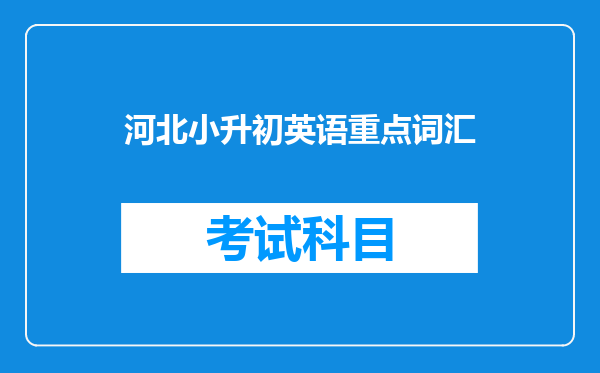 河北小升初英语重点词汇

考试科目